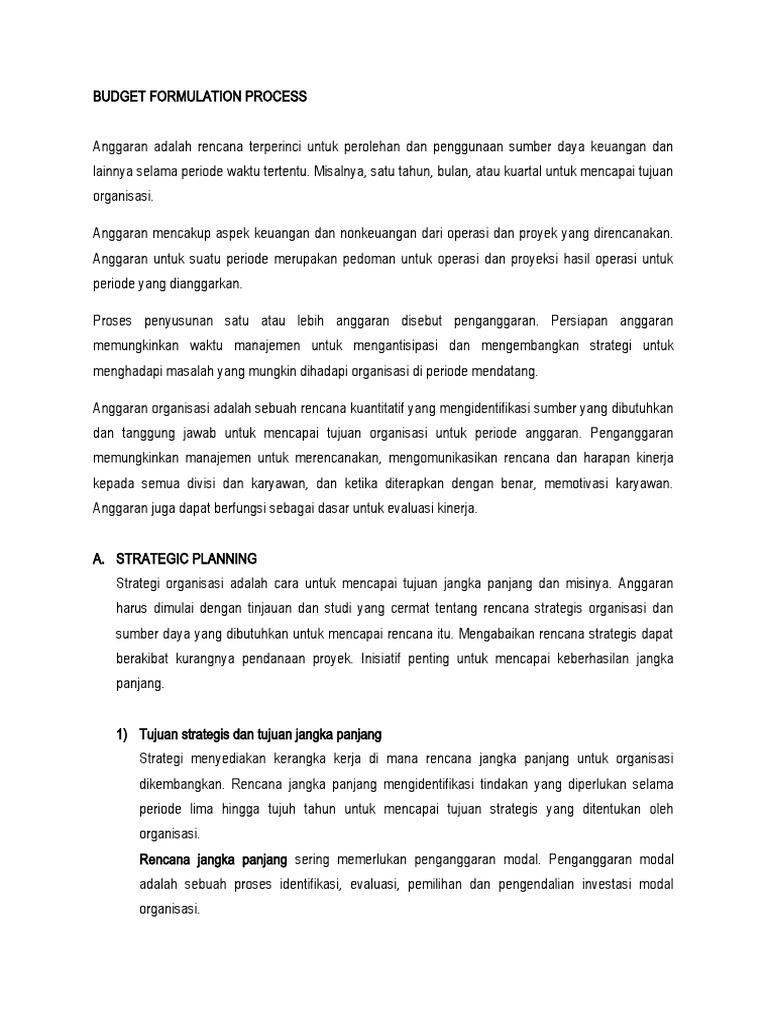 BUDGET FORMULATION PROCESS

Anggaran adalah rencana terperinci untuk perolehan dan penggunaan sumber daya keuangan dan lainnya selama periode waktu tertentu. Misalnya, satu tahun, bulan, atau kuartal untuk mencapai tujuan organisasi.

Anggaran mencakup aspek keuangan dan nonkeuangan dari operasi dan proyek yang direncanakan. Anggaran untuk suatu periode merupakan pedoman untuk operasi dan proyeksi hasil operasi untuk periode yang dianggarkan.

Proses penyusunan satu atau lebih anggaran disebut penganggaran. Persiapan anggaran memungkinkan waktu manajemen untuk mengantisipasi dan mengembangkan strategi untuk menghadapi masalah yang mungkin dihadapi organisasi di periode mendatang.

Anggaran organisasi adalah sebuah rencana kuantitatif yang mengidentifikasi sumber yang dibutuhkan dan tanggung jawab untuk mencapai tujuan organisasi untuk periode anggaran. Penganggaran memungkinkan manajemen untuk merencanakan, mengomunikasikan rencana dan harapan kinerja kepada semua divisi dan karyawan, dan ketika diterapkan dengan benar, memotivasi karyawan. Anggaran juga dapat berfungsi sebagai dasar untuk evaluasi kinerja.

A. STRATEGIC PLANNING

Strategi organisasi adalah cara untuk mencapai tujuan jangka panjang dan misinya. Anggaran harus dimulai dengan tinjauan dan studi yang cermat tentang rencana strategis organisasi dan sumber daya yang dibutuhkan untuk mencapai rencana itu. Mengabaikan rencana strategis dapat berakibat kurangnya pendanaan proyek. Inisiatif penting untuk mencapai keberhasilan jangka panjang.

1) Tujuan strategis dan tujuan jangka panjang

Strategi menyediakan kerangka kerja di mana rencana jangka panjang untuk organisasi dikembangkan. Rencana jangka panjang mengidentifikasi tindakan yang diperlukan selama periode lima hingga tujuh tahun untuk mencapai tujuan strategis yang ditentukan oleh organisasi.

Rencana jangka panjang sering memerlukan penganggaran modal. Penganggaran modal adalah sebuah proses identifikasi, evaluasi, pemilihan dan pengendalian investasi modal organisasi.